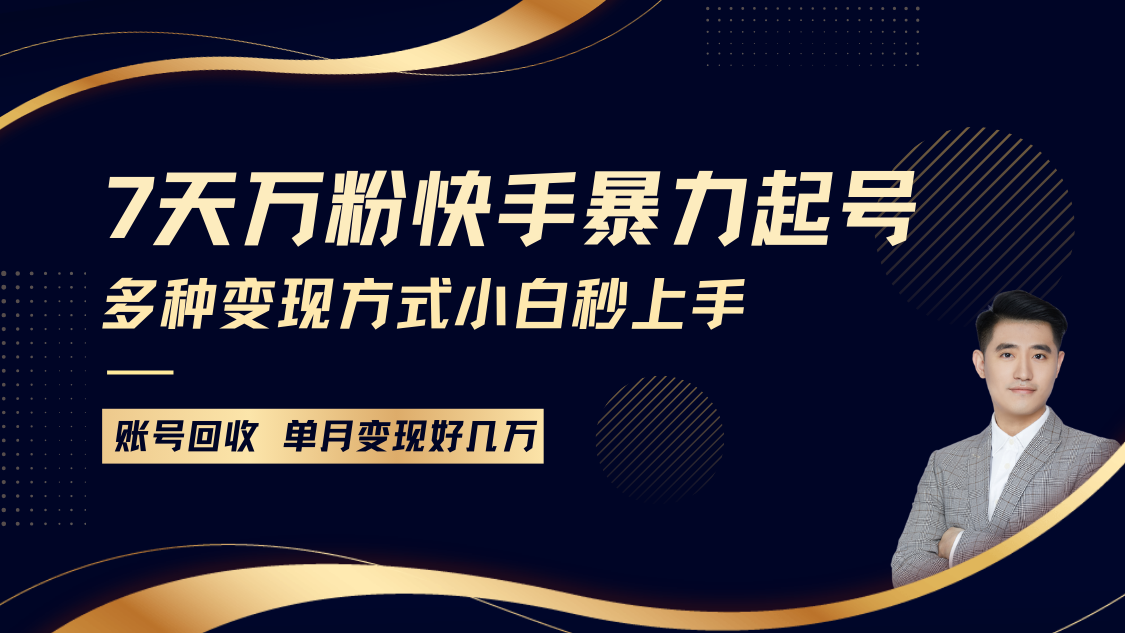 7天万粉快手暴力起号

多种变现方式小白秒上手

账号回收 单月变现好几万